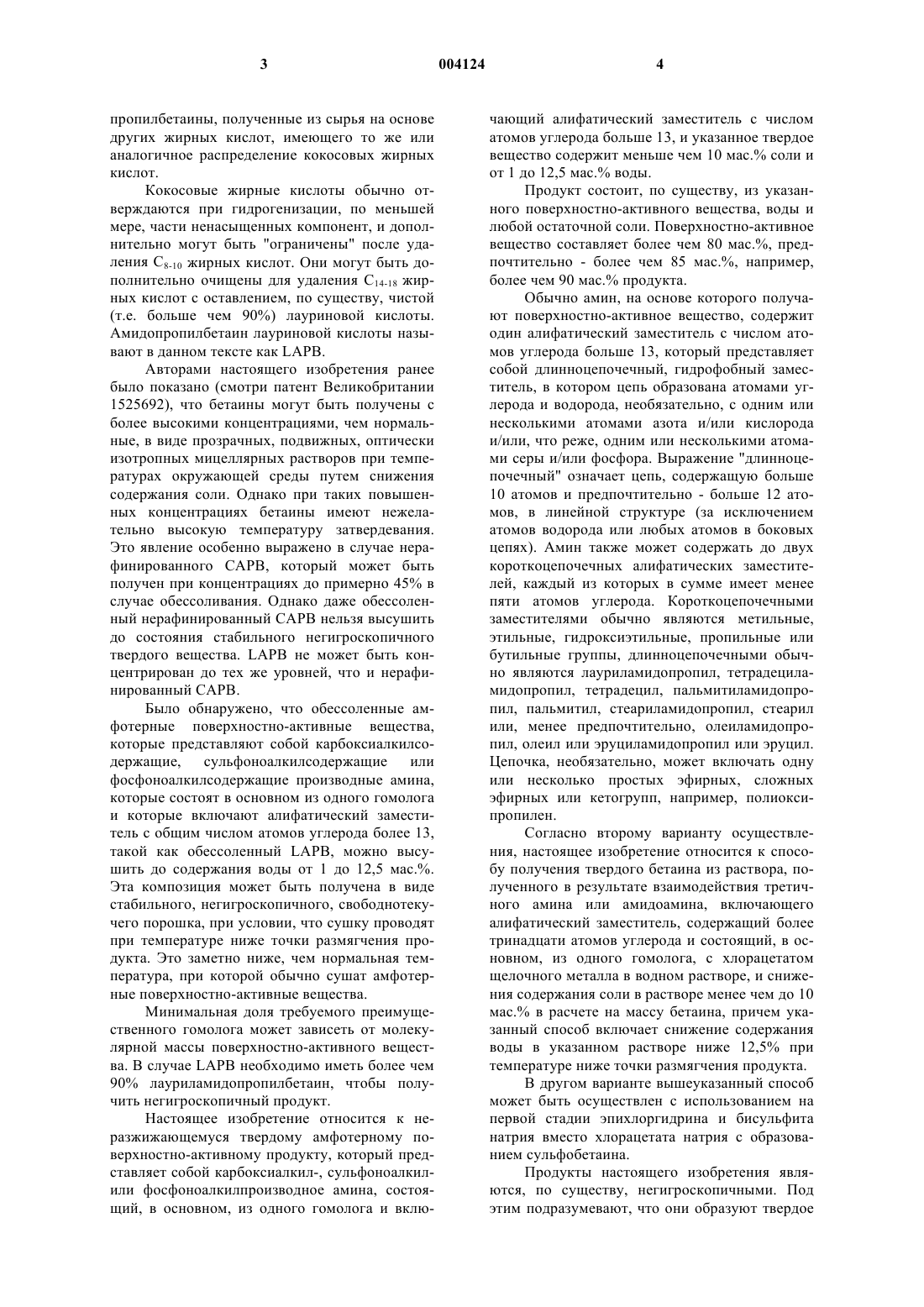 3 004124 4

пропилбетаины, полученные из сырья на основе других жирных кислот, имеющего то же или аналогичное распределение кокосовых жирных кислот.

Кокосовые жирные кислоты обычно отверждаются при гидрогенизации, по меньшей мере, части ненасыщенных компонент, и дополнительно могут быть "ограничены" после удаления $C_{8-10}$ жирных кислот. Они могут быть дополнительно очищены для удаления $C_{14-18}$ жирных кислот с оставлением, по существу, чистой (т.е. больше чем 90%) лауриновой кислоты. Амидопропилбетаин лауриновой кислоты называют в данном тексте как LAPB.

Авторами настоящего изобретения ранее было показано (смотри патент Великобритании 1525692), что бетаины могут быть получены с более высокими концентрациями, чем нормальные, в виде прозрачных, подвижных, оптически изотропных мицеллярных растворов при температурах окружающей среды путем снижения содержания соли. Однако при таких повышенных концентрациях бетаины имеют нежелательно высокую температуру затвердевания. Это явление особенно выражено в случае нерафинированного CAPB, который может быть получен при концентрациях до примерно 45% в случае обессоливания. Однако даже обессоленный нерафинированный CAPB нельзя высушить до состояния стабильного негигроскопичного твердого вещества. LAPB не может быть концентрирован до тех же уровней, что и нерафинированный CAPB.

Было обнаружено, что обессоленные амфотерные поверхностно-активные вещества, которые представляют собой карбоксиалкилсодержащие, сульфоноалкилсодержащие или фосфоноалкилсодержащие производные амина, которые состоят в основном из одного гомолога и которые включают алифатический заместитель с общим числом атомов углерода более 13, такой как обессоленный LAPB, можно высушить до содержания воды от 1 до 12,5 мас.%. Эта композиция может быть получена в виде стабильного, негигроскопичного, свободнотекучего порошка, при условии, что сушку проводят при температуре ниже точки размягчения продукта. Это заметно ниже, чем нормальная температура, при которой обычно сушат амфотерные поверхностно-активные вещества.

Минимальная доля требуемого преимущественного гомолога может зависеть от молекулярной массы поверхностно-активного вещества. В случае LAPB необходимо иметь более чем 90% лауриламидопропилбетаин, чтобы получить негигроскопичный продукт.

Настоящее изобретение относится к неразжижающемуся твердому амфотерному поверхностно-активному продукту, который представляет собой карбоксиалкил-, сульфоноалкил- или фосфоноалкилпроизводное амина, состоящий, в основном, из одного гомолога и включающий алифатический заместитель с числом атомов углерода больше 13, и указанное твердое вещество содержит меньше чем 10 мас.% соли и от 1 до 12,5 мас.% воды.

Продукт состоит, по существу, из указанного поверхностно-активного вещества, воды и любой остаточной соли. Поверхностно-активное вещество составляет более чем 80 мас.%, предпочтительно - более чем 85 мас.%, например, более чем 90 мас.% продукта.

Обычно амин, на основе которого получают поверхностно-активное вещество, содержит один алифатический заместитель с числом атомов углерода больше 13, который представляет собой длинноцепочечный, гидрофобный заместитель, в котором цепь образована атомами углерода и водорода, необязательно, с одним или несколькими атомами азота и/или кислорода и/или, что реже, одним или несколькими атомами серы и/или фосфора. Выражение "длинноцепочечный" означает цепь, содержащую больше 10 атомов и предпочтительно - больше 12 атомов, в линейной структуре (за исключением атомов водорода или любых атомов в боковых цепях). Амин также может содержать до двух короткоцепочечных алифатических заместителей, каждый из которых в сумме имеет менее пяти атомов углерода. Короткоцепочечными заместителями обычно являются метильные, этильные, гидроксиэтильные, пропильные или бутильные группы, длинноцепочечными обычно являются лауриламидопропил, тетрадециламидопропил, тетрадецил, пальмитиламидопропил, пальмитил, стеариламидопропил, стеарил или, менее предпочтительно, олеиламидопропил, олеил или эруциламидопропил или эруцил. Цепочка, необязательно, может включать одну или несколько простых эфирных, сложных эфирных или кетогрупп, например, полиоксипропилен.

Согласно второму варианту осуществления, настоящее изобретение относится к способу получения твердого бетаина из раствора, полученного в результате взаимодействия третичного амина или амидоамина, включающего алифатический заместитель, содержащий более тринадцати атомов углерода и состоящий, в основном, из одного гомолога, с хлорацетатом щелочного металла в водном растворе, и снижения содержания соли в растворе менее чем до 10 мас.% в расчете на массу бетаина, причем указанный способ включает снижение содержания воды в указанном растворе ниже 12,5% при температуре ниже точки размягчения продукта.

В другом варианте вышеуказанный способ может быть осуществлен с использованием на первой стадии эпихлоргидрина и бисульфита натрия вместо хлорацетата натрия с образованием сульфобетаина.

Продукты настоящего изобретения являются, по существу, негигроскопичными. Под этим подразумевают, что они образуют твердое